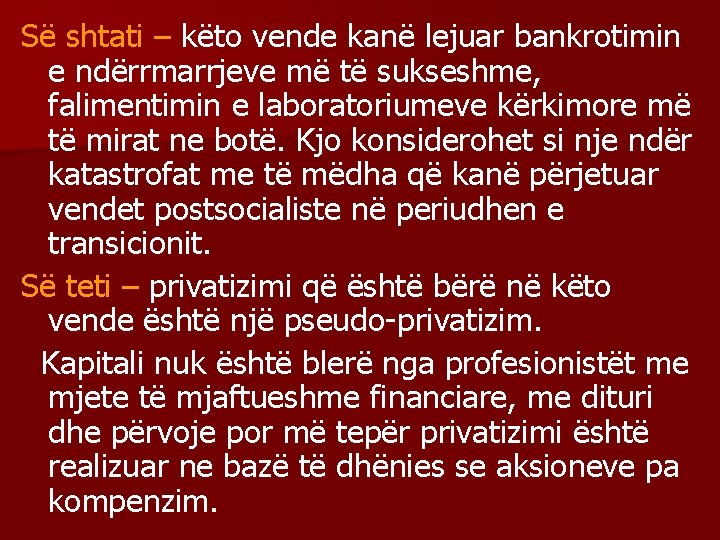 Së shtati – këto vende kanë lejuar bankrotimin e ndërrmarrjeve më të sukseshme, falimentimin e laboratoriumeve kërkimore më të mirat ne botë. Kjo konsiderohet si nje ndër katastrofat me të mëdha që kanë përjetuar vendet postsocialiste në periudhen e transicionit.

Së teti – privatizimi që është bërë në këto vende është një pseudo-privatizim.

Kapitali nuk është blerë nga profesionistët me mjete të mjaftueshme financiare, me dituri dhe përvoje por më tepër privatizimi është realizuar ne bazë të dhënies se aksioneve pa kompenzim.